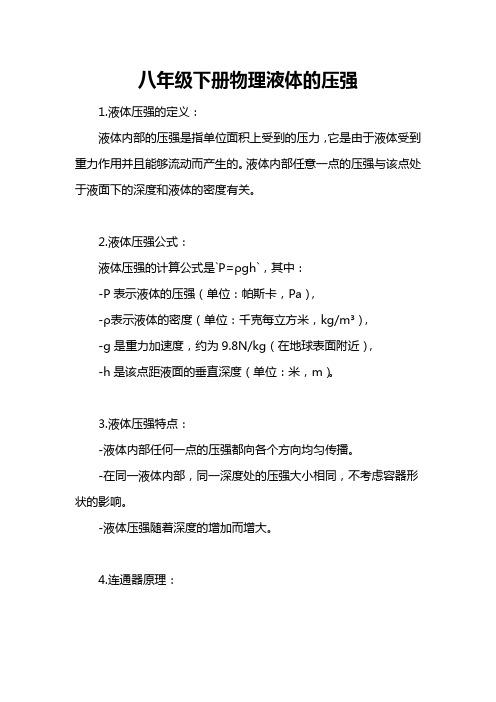 八年级下册物理液体的压强

1.液体压强的定义：

液体内部的压强是指单位面积上受到的压力，它是由于液体受到重力作用并且能够流动而产生的。液体内部任意一点的压强与该点处于液面下的深度和液体的密度有关。

2.液体压强公式：

液体压强的计算公式是`P=ρgh`，其中：

-P 表示液体的压强（单位：帕斯卡，Pa），

-ρ表示液体的密度（单位：千克每立方米，kg/m³），

-g 是重力加速度，约为 9.8N/kg（在地球表面附近），

-h 是该点距液面的垂直深度（单位：米，m）。

3.液体压强特点：

-液体内部任何一点的压强都向各个方向均匀传播。

-在同一液体内部，同一深度处的压强大小相同，不考虑容器形状的影响。

-液体压强随着深度的增加而增大。

4.连通器原理：